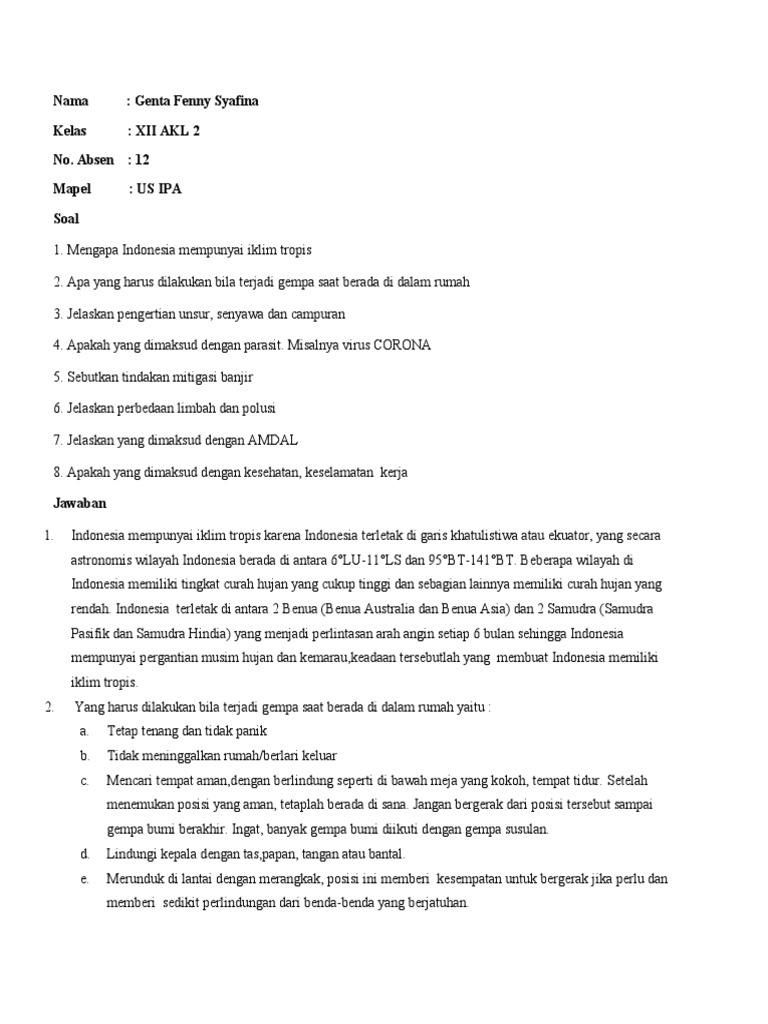 Nama : Genta Fenny Syafina

Kelas : XII AKL 2

No. Absen : 12

Mapel : US IPA

Soal

1. Mengapa Indonesia mempunyai iklim tropis

2. Apa yang harus dilakukan bila terjadi gempa saat berada di dalam rumah

3. Jelaskan pengertian unsur, senyawa dan campuran

4. Apakah yang dimaksud dengan parasit. Misalnya virus CORONA

5. Sebutkan tindakan mitigasi banjir

6. Jelaskan perbedaan limbah dan polusi

7. Jelaskan yang dimaksud dengan AMDAL

8. Apakah yang dimaksud dengan kesehatan, keselamatan kerja

Jawaban

1. Indonesia mempunyai iklim tropis karena Indonesia terletak di garis khatulistiwa atau ekuator, yang secara astronomis wilayah Indonesia berada di antara 6°LU-11°LS dan 95°BT-141°BT. Beberapa wilayah di Indonesia memiliki tingkat curah hujan yang cukup tinggi dan sebagian lainnya memiliki curah hujan yang rendah. Indonesia terletak di antara 2 Benua (Benua Australia dan Benua Asia) dan 2 Samudra (Samudra Pasifik dan Samudra Hindia) yang menjadi perlintasan arah angin setiap 6 bulan sehingga Indonesia mempunyai pergantian musim hujan dan kemarau,keadaan tersebutlah yang membuat Indonesia memiliki iklim tropis.

2. Yang harus dilakukan bila terjadi gempa saat berada di dalam rumah yaitu :

a. Tetap tenang dan tidak panik

b. Tidak meninggalkan rumah/berlari keluar

c. Mencari tempat aman,dengan berlindung seperti di bawah meja yang kokoh, tempat tidur. Setelah menemukan posisi yang aman, tetaplah berada di sana. Jangan bergerak dari posisi tersebut sampai gempa bumi berakhir. Ingat, banyak gempa bumi diikuti dengan gempa susulan.

d. Lindungi kepala dengan tas,papan, tangan atau bantal.

e. Merunduk di lantai dengan merangkak, posisi ini memberi kesempatan untuk bergerak jika perlu dan memberi sedikit perlindungan dari benda-benda yang berjatuhan.